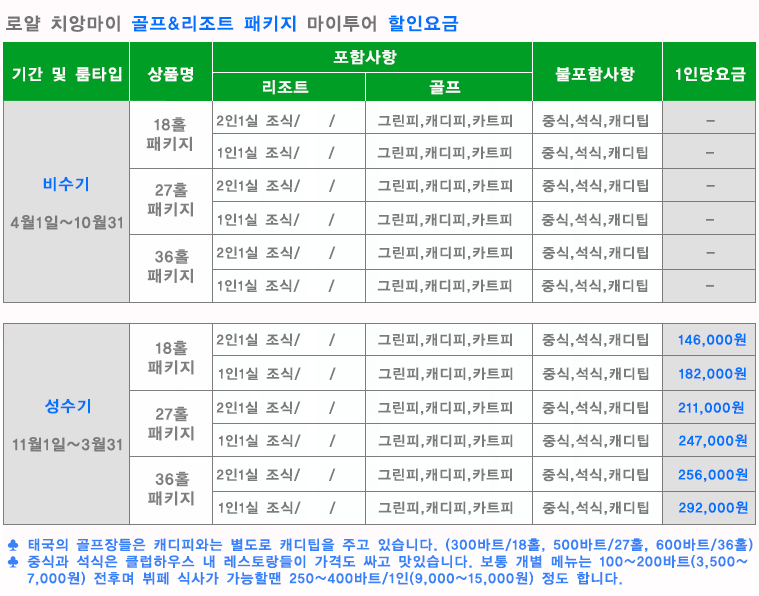 로얄 치앙마이 골프&리조트 패키지 마이투어 할인요금

| 기간 및 룸타입 | 상품명 | 포함사항 |  | 불포함사항 | 1인당요금 |
|---|---|---|---|---|---|
|  |  | 리조트 | 골프 |  |  |
| 비수기 4월1일~10월31 | 18홀 패키지 | 2인1실 조식/ / | 그린피,캐디피,카트피 | 중식,석식,캐디팁 | - |
|  |  | 1인1실 조식/ / | 그린피,캐디피,카트피 | 중식,석식,캐디팁 | - |
|  | 27홀 패키지 | 2인1실 조식/ / | 그린피,캐디피,카트피 | 중식,석식,캐디팁 | - |
|  |  | 1인1실 조식/ / | 그린피,캐디피,카트피 | 중식,석식,캐디팁 | - |
|  | 36홀 패키지 | 2인1실 조식/ / | 그린피,캐디피,카트피 | 중식,석식,캐디팁 | - |
|  |  | 1인1실 조식/ / | 그린피,캐디피,카트피 | 중식,석식,캐디팁 | - |

| 성수기 11월1일~3월31 | 18홀 패키지 | 2인1실 조식/ / | 그린피,캐디피,카트피 | 중식,석식,캐디팁 | 146,000원 |
|---|---|---|---|---|---|
|  |  | 1인1실 조식/ / | 그린피,캐디피,카트피 | 중식,석식,캐디팁 | 182,000원 |
|  | 27홀 패키지 | 2인1실 조식/ / | 그린피,캐디피,카트피 | 중식,석식,캐디팁 | 211,000원 |
|  |  | 1인1실 조식/ / | 그린피,캐디피,카트피 | 중식,석식,캐디팁 | 247,000원 |
|  | 36홀 패키지 | 2인1실 조식/ / | 그린피,캐디피,카트피 | 중식,석식,캐디팁 | 256,000원 |
|  |  | 1인1실 조식/ / | 그린피,캐디피,카트피 | 중식,석식,캐디팁 | 292,000원 |

♣ 태국의 골프장들은 캐디피와는 별도로 캐디팁을 주고 있습니다. (300바트/18홀, 500바트/27홀, 600바트/36홀)
♣ 중식과 석식은 클럽하우스 내 레스토랑들이 가격도 싸고 맛있습니다. 보통 개별 메뉴는 100~200바트(3,500~7,000원) 전후며 뷔페 식사가 가능할땐 250~400바트/1인(9,000~15,000원) 정도 합니다.